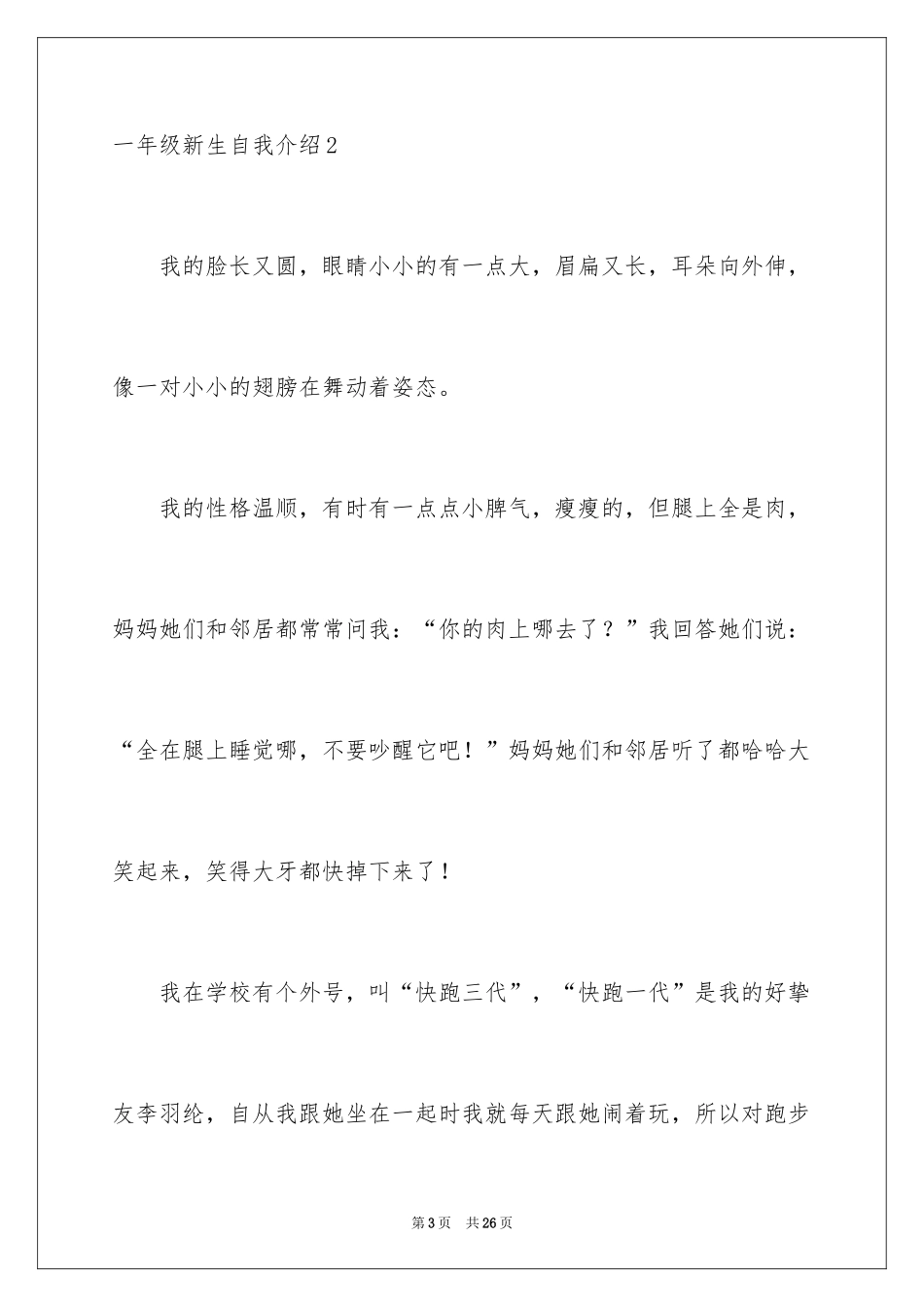 一年级新生自我介绍2

我的脸长又圆，眼睛小小的有一点大，眉扁又长，耳朵向外伸，像一对小小的翅膀在舞动着姿态。

我的性格温顺，有时有一点点小脾气，瘦瘦的，但腿上全是肉，妈妈她们和邻居都常常问我：“你的肉上哪去了？”我回答她们说：“全在腿上睡觉哪，不要吵醒它吧！”妈妈她们和邻居听了都哈哈大笑起来，笑得大牙都快掉下来了！

我在学校有个外号，叫“快跑三代”，“快跑一代”是我的好挚友李羽纶，自从我跟她坐在一起时我就每天跟她闹着玩，所以对跑步

第3页 共26页